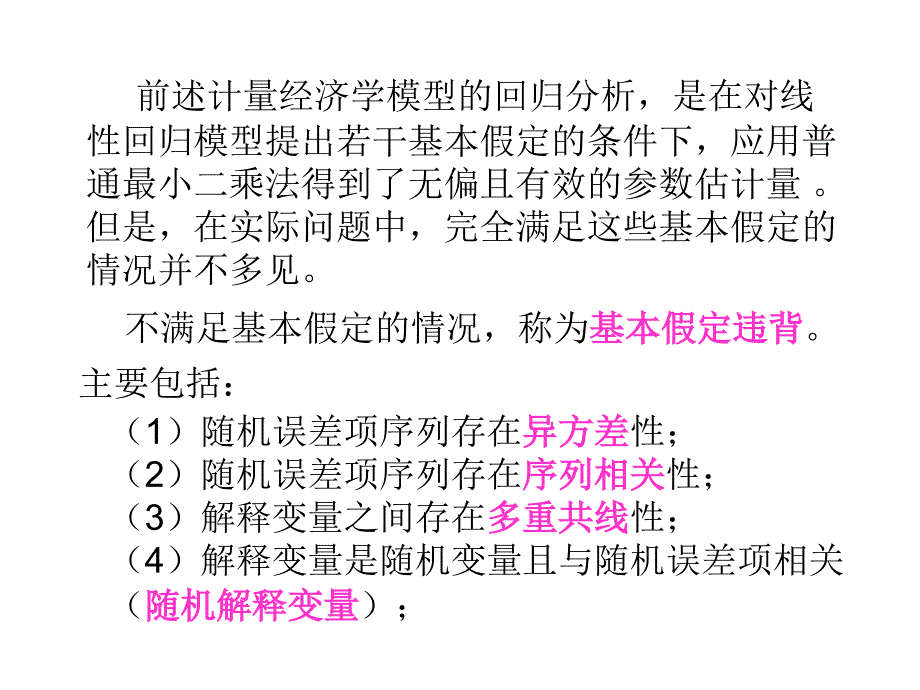 前述计量经济学模型的回归分析，是在对线性回归模型提出若干基本假定的条件下，应用普通最小二乘法得到了无偏且有效的参数估计量 。但是，在实际问题中，完全满足这些基本假定的情况并不多见。

不满足基本假定的情况，称为基本假定违背。

主要包括：

（1）随机误差项序列存在异方差性；
（2）随机误差项序列存在序列相关性；
（3）解释变量之间存在多重共线性；
（4）解释变量是随机变量且与随机误差项相关（随机解释变量）；